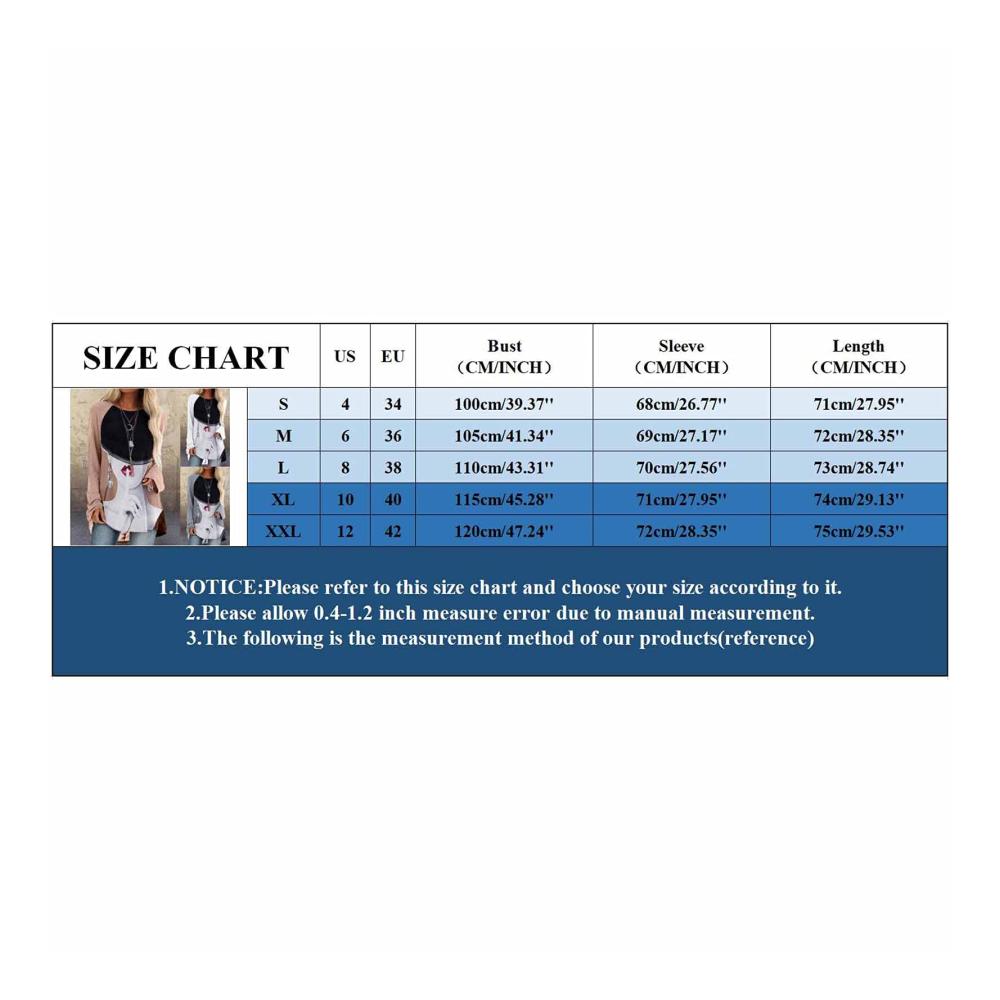 | SIZE CHART | US | EU | Bust （CM/INCH） | Sleeve （CM/INCH） | Length （CM/INCH） |
|---|---|---|---|---|---|
| S | 4 | 34 | 100cm/39.37'' | 68cm/26.77'' | 71cm/27.95'' |
| M | 6 | 36 | 105cm/41.34'' | 69cm/27.17'' | 72cm/28.35'' |
| L | 8 | 38 | 110cm/43.31'' | 70cm/27.56'' | 73cm/28.74'' |
| XL | 10 | 40 | 115cm/45.28'' | 71cm/27.95'' | 74cm/29.13'' |
| XXL | 12 | 42 | 120cm/47.24'' | 72cm/28.35'' | 75cm/29.53'' |

1.NOTICE:Please refer to this size chart and choose your size according to it.
2.Please allow 0.4-1.2 inch measure error due to manual measurement.
3.The following is the measurement method of our products(reference)